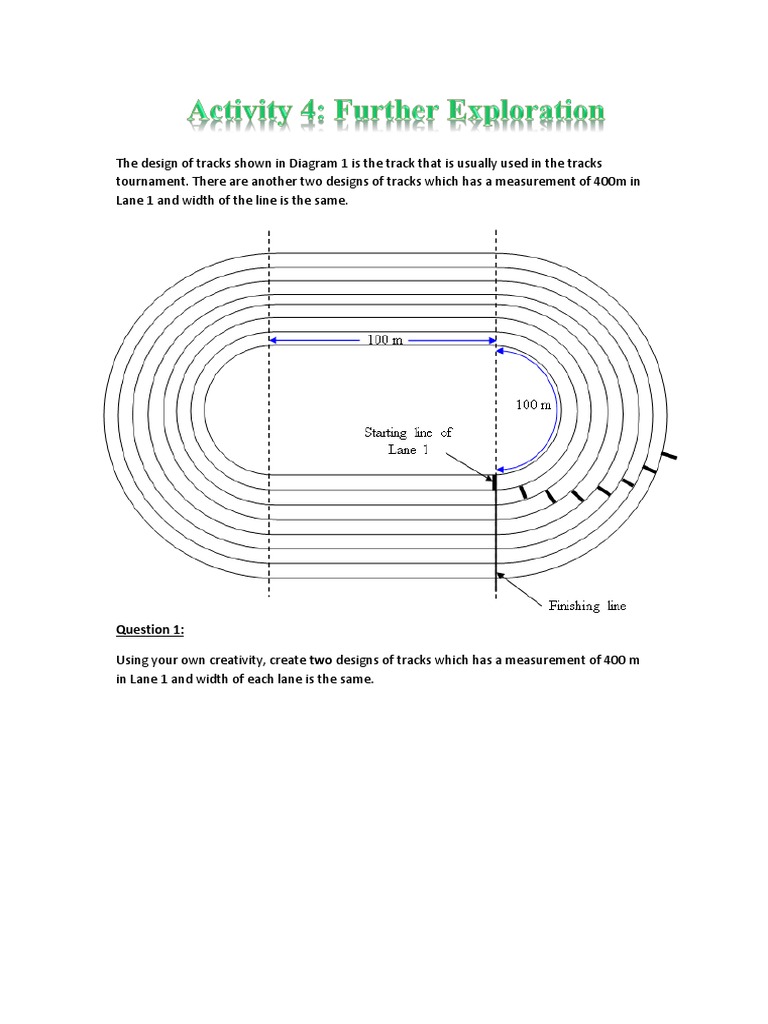 Activity 4: Further Exploration

The design of tracks shown in Diagram 1 is the track that is usually used in the tracks tournament. There are another two designs of tracks which has a measurement of 400m in Lane 1 and width of the line is the same.

100 m

100 m

Starting line of Lane 1

Finishing line

Question 1:

Using your own creativity, create two designs of tracks which has a measurement of 400 m in Lane 1 and width of each lane is the same.